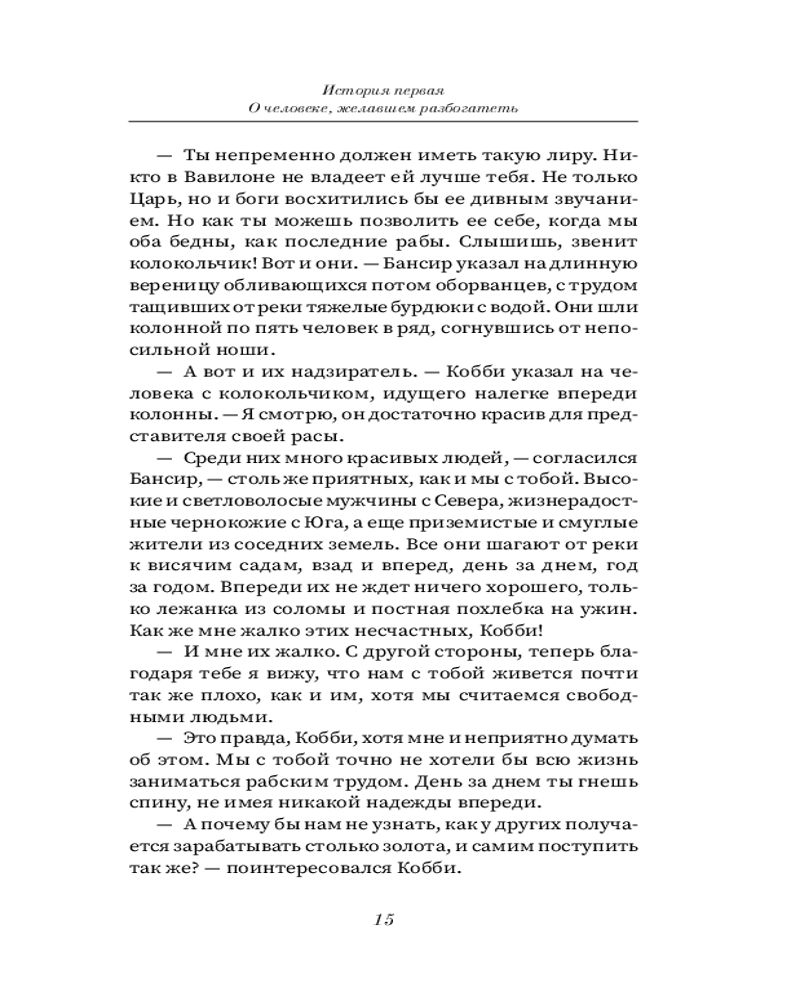 История первая
О человеке, желавшем разбогатеть

— Ты непременно должен иметь такую лиру. Никто в Вавилоне не владеет ей лучше тебя. Не только Царь, но и боги восхитились бы ее дивным звучанием. Но как ты можешь позволить ее себе, когда мы оба бедны, как последние рабы. Слышишь, звенит колокольчик! Вот и они. — Бансир указал на длинную вереницу обливающихся потом оборванцев, с трудом тащивших от реки тяжелые бурдюки с водой. Они шли колонной по пять человек в ряд, согнувшись от непосильной ноши.

— А вот и их надзиратель. — Кобби указал на человека с колокольчиком, идущего налегке впереди колонны. — Я смотрю, он достаточно красив для представителя своей расы.

— Среди них много красивых людей, — согласился Бансир, — столь же приятных, как и мы с тобой. Высокие и светловолосые мужчины с Севера, жизнерадостные чернокожие с Юга, а еще приземистые и смуглые жители из соседних земель. Все они шагают от реки к висячим садам, взад и вперед, день за днем, год за годом. Впереди их не ждет ничего хорошего, только лежанка из соломы и постная похлебка на ужин. Как же мне жалко этих несчастных, Кобби!

— И мне их жалко. С другой стороны, теперь благодаря тебе я вижу, что нам с тобой живется почти так же плохо, как и им, хотя мы считаемся свободными людьми.

— Это правда, Кобби, хотя мне и неприятно думать об этом. Мы с тобой точно не хотели бы всю жизнь заниматься рабским трудом. День за днем ты гнешь спину, не имея никакой надежды впереди.

— А почему бы нам не узнать, как у других получается зарабатывать столько золота, и самим поступить так же? — поинтересовался Кобби.

15